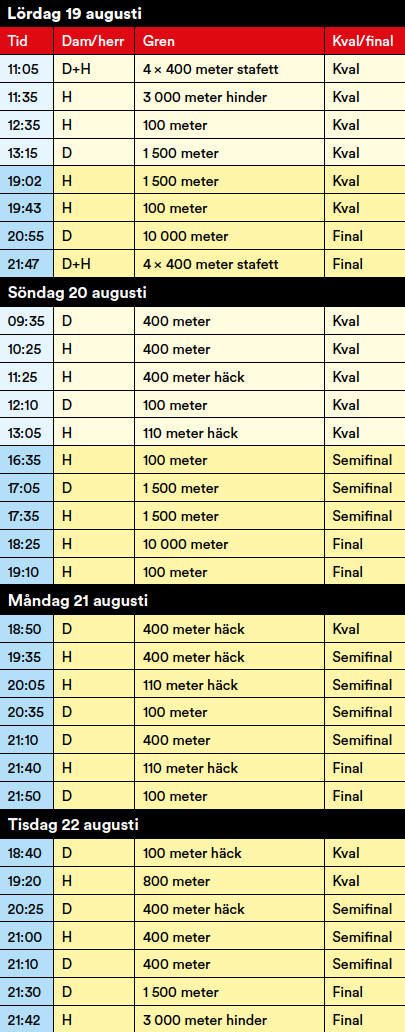 Lördag 19 augusti

| Tid | Dam/herr | Gren | Kval/final |
|---|---|---|---|
| 11:05 | D+H | 4 × 400 meter stafett | Kval |
| 11:35 | H | 3 000 meter hinder | Kval |
| 12:35 | H | 100 meter | Kval |
| 13:15 | D | 1 500 meter | Kval |
| 19:02 | H | 1 500 meter | Kval |
| 19:43 | H | 100 meter | Kval |
| 20:55 | D | 10 000 meter | Final |
| 21:47 | D+H | 4 × 400 meter stafett | Final |

Söndag 20 augusti

| | | | |
|---|---|---|---|
| 09:35 | D | 400 meter | Kval |
| 10:25 | H | 400 meter | Kval |
| 11:25 | H | 400 meter häck | Kval |
| 12:10 | D | 100 meter | Kval |
| 13:05 | H | 110 meter häck | Kval |
| 16:35 | H | 100 meter | Semifinal |
| 17:05 | D | 1 500 meter | Semifinal |
| 17:35 | H | 1 500 meter | Semifinal |
| 18:25 | H | 10 000 meter | Final |
| 19:10 | H | 100 meter | Final |

Måndag 21 augusti

| | | | |
|---|---|---|---|
| 18:50 | D | 400 meter häck | Kval |
| 19:35 | H | 400 meter häck | Semifinal |
| 20:05 | H | 110 meter häck | Semifinal |
| 20:35 | D | 100 meter | Semifinal |
| 21:10 | D | 400 meter | Semifinal |
| 21:40 | H | 110 meter häck | Final |
| 21:50 | D | 100 meter | Final |

Tisdag 22 augusti

| | | | |
|---|---|---|---|
| 18:40 | D | 100 meter häck | Kval |
| 19:20 | H | 800 meter | Kval |
| 20:25 | D | 400 meter häck | Semifinal |
| 21:00 | H | 400 meter | Semifinal |
| 21:10 | D | 400 meter | Semifinal |
| 21:30 | D | 1 500 meter | Final |
| 21:42 | H | 3 000 meter hinder | Final |